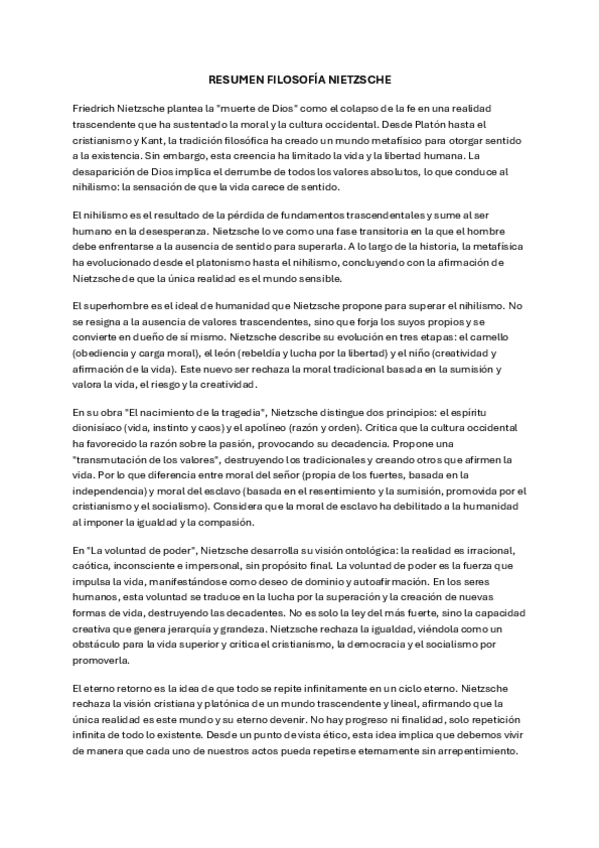 RESUMEN FILOSOFÍA NIETZSCHE

Friedrich Nietzsche plantea la "muerte de Dios" como el colapso de la fe en una realidad trascendente que ha sustentado la moral y la cultura occidental. Desde Platón hasta el cristianismo y Kant, la tradición filosófica ha creado un mundo metafísico para otorgar sentido a la existencia. Sin embargo, esta creencia ha limitado la vida y la libertad humana. La desaparición de Dios implica el derrumbe de todos los valores absolutos, lo que conduce al nihilismo: la sensación de que la vida carece de sentido.

El nihilismo es el resultado de la pérdida de fundamentos trascendentales y sume al ser humano en la desesperanza. Nietzsche lo ve como una fase transitoria en la que el hombre debe enfrentarse a la ausencia de sentido para superarla. A lo largo de la historia, la metafísica ha evolucionado desde el platonismo hasta el nihilismo, concluyendo con la afirmación de Nietzsche de que la única realidad es el mundo sensible.

El superhombre es el ideal de humanidad que Nietzsche propone para superar el nihilismo. No se resigna a la ausencia de valores trascendentes, sino que forja los suyos propios y se convierte en dueño de sí mismo. Nietzsche describe su evolución en tres etapas: el camello (obediencia y carga moral), el león (rebeldía y lucha por la libertad) y el niño (creatividad y afirmación de la vida). Este nuevo ser rechaza la moral tradicional basada en la sumisión y valora la vida, el riesgo y la creatividad.

En su obra "El nacimiento de la tragedia", Nietzsche distingue dos principios: el espíritu dionisíaco (vida, instinto y caos) y el apolíneo (razón y orden). Critica que la cultura occidental ha favorecido la razón sobre la pasión, provocando su decadencia. Propone una "transmutación de los valores", destruyendo los tradicionales y creando otros que afirmen la vida. Por lo que diferencia entre moral del señor (propia de los fuertes, basada en la independencia) y moral del esclavo (basada en el resentimiento y la sumisión, promovida por el cristianismo y el socialismo). Considera que la moral de esclavo ha debilitado a la humanidad al imponer la igualdad y la compasión.

En "La voluntad de poder", Nietzsche desarrolla su visión ontológica: la realidad es irracional, caótica, inconsciente e impersonal, sin propósito final. La voluntad de poder es la fuerza que impulsa la vida, manifestándose como deseo de dominio y autoafirmación. En los seres humanos, esta voluntad se traduce en la lucha por la superación y la creación de nuevas formas de vida, destruyendo las decadentes. No es solo la ley del más fuerte, sino la capacidad creativa que genera jerarquía y grandeza. Nietzsche rechaza la igualdad, viéndola como un obstáculo para la vida superior y critica el cristianismo, la democracia y el socialismo por promoverla.

El eterno retorno es la idea de que todo se repite infinitamente en un ciclo eterno. Nietzsche rechaza la visión cristiana y platónica de un mundo trascendente y lineal, afirmando que la única realidad es este mundo y su eterno devenir. No hay progreso ni finalidad, solo repetición infinita de todo lo existente. Desde un punto de vista ético, esta idea implica que debemos vivir de manera que cada uno de nuestros actos pueda repetirse eternamente sin arrepentimiento.